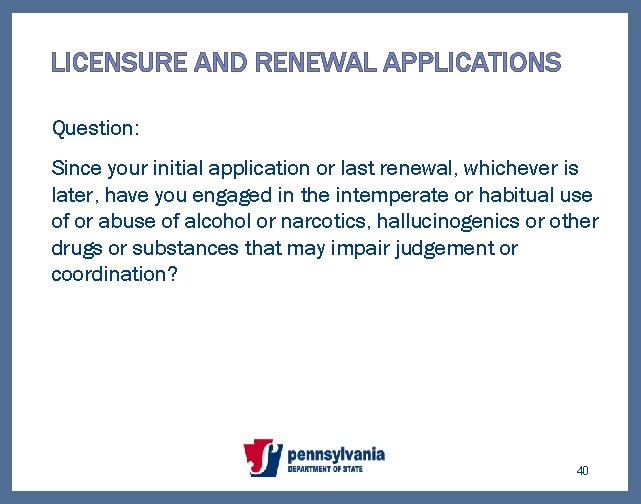 LICENSURE AND RENEWAL APPLICATIONS

Question:

Since your initial application or last renewal, whichever is later, have you engaged in the intemperate or habitual use of or abuse of alcohol or narcotics, hallucinogenics or other drugs or substances that may impair judgement or coordination?

pennsylvania
DEPARTMENT OF STATE

40